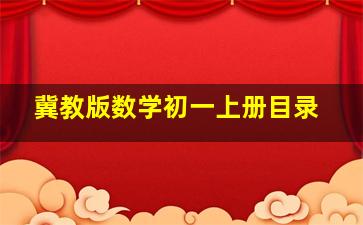 冀教版数学初一上册目录